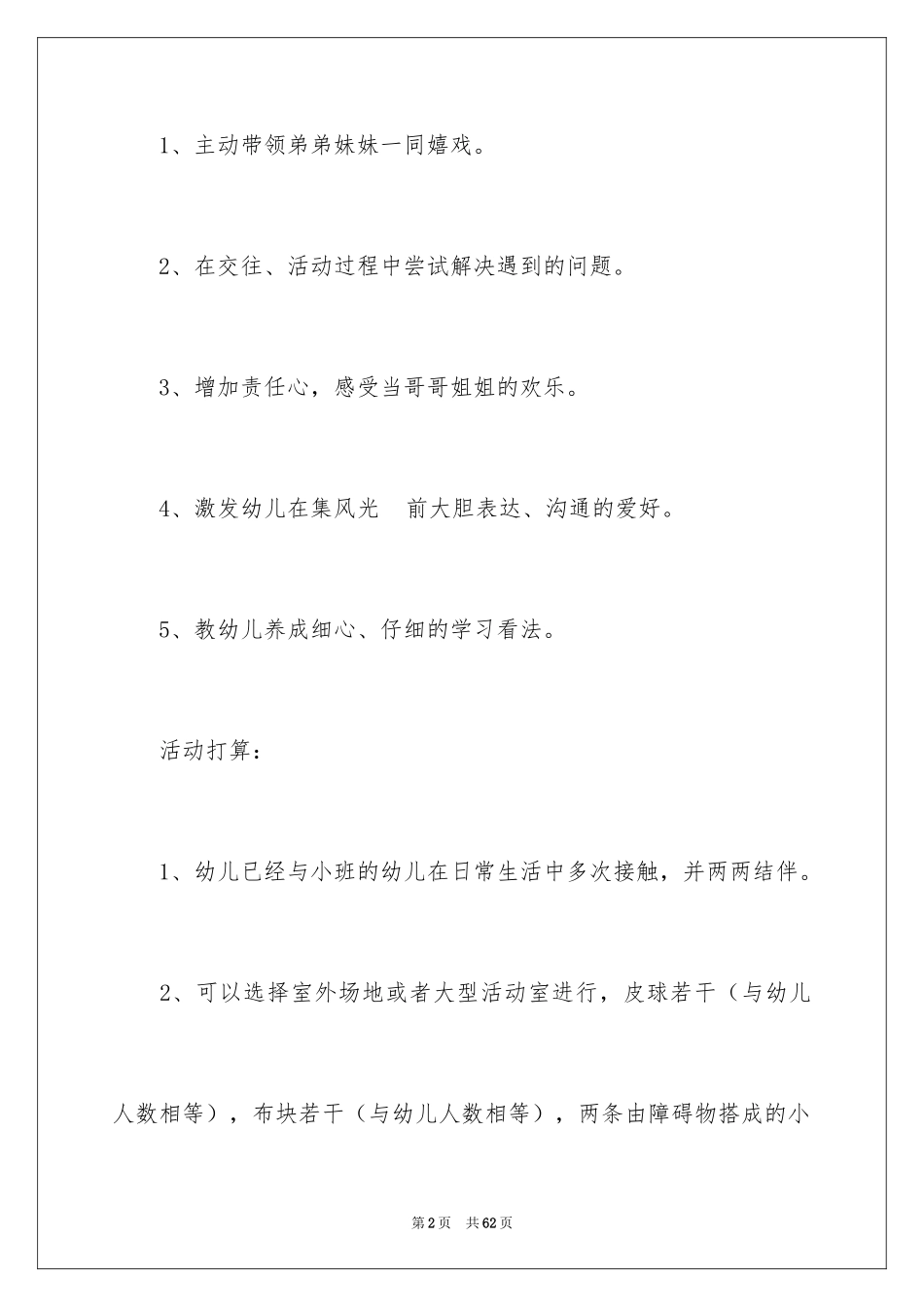 1、主动带领弟弟妹妹一同嬉戏。

2、在交往、活动过程中尝试解决遇到的问题。

3、增加责任心，感受当哥哥姐姐的欢乐。

4、激发幼儿在集风光 前大胆表达、沟通的爱好。

5、教幼儿养成细心、仔细的学习看法。

活动打算：

1、幼儿已经与小班的幼儿在日常生活中多次接触，并两两结伴。

2、可以选择室外场地或者大型活动室进行，皮球若干（与幼儿人数相等），布块若干（与幼儿人数相等），两条由障碍物搭成的小

第2页 共62页